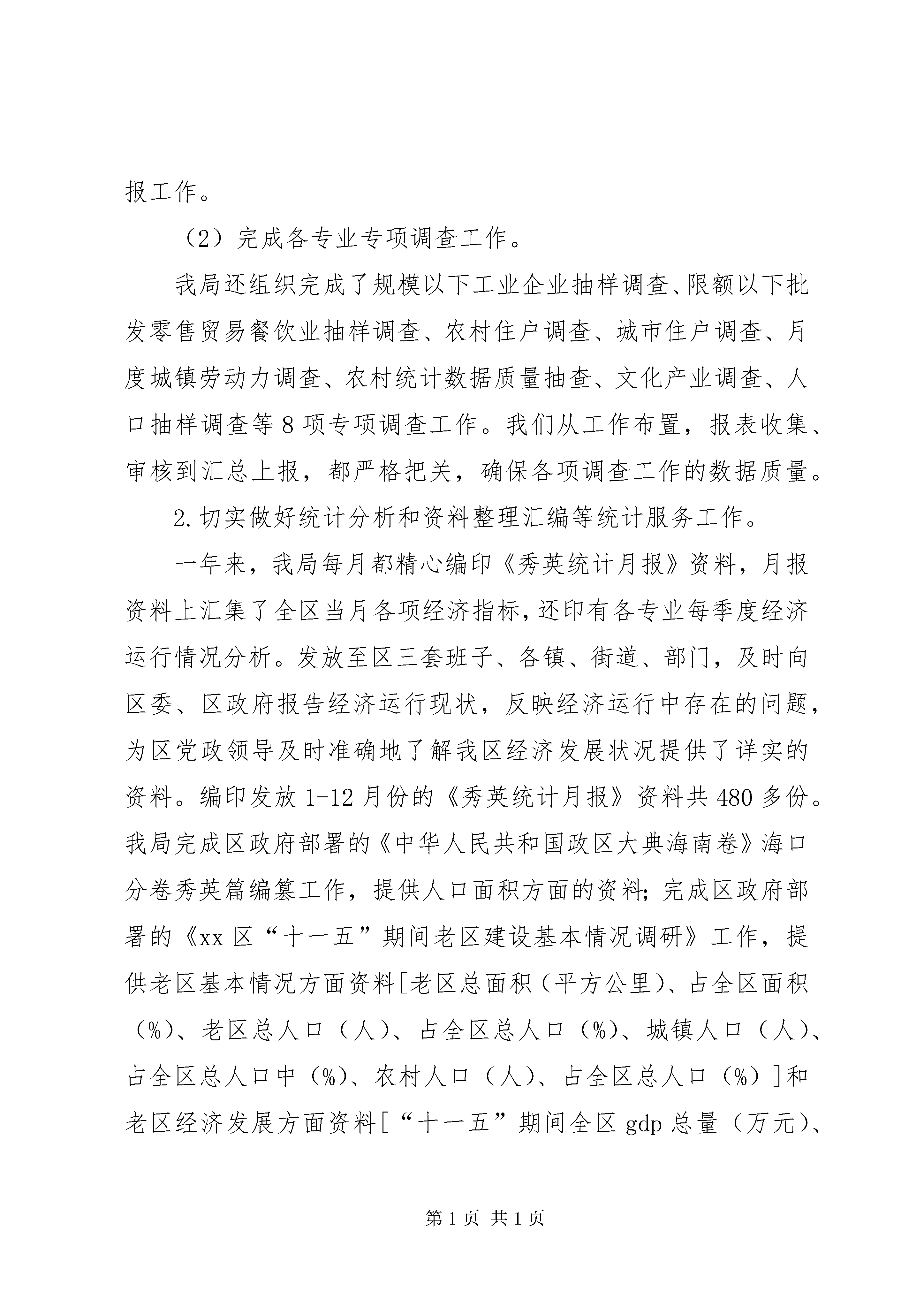 报工作。

（2）完成各专业专项调查工作。

我局还组织完成了规模以下工业企业抽样调查、限额以下批发零售贸易餐饮业抽样调查、农村住户调查、城市住户调查、月度城镇劳动力调查、农村统计数据质量抽查、文化产业调查、人口抽样调查等8项专项调查工作。我们从工作布置，报表收集、审核到汇总上报，都严格把关，确保各项调查工作的数据质量。

2.切实做好统计分析和资料整理汇编等统计服务工作。

一年来，我局每月都精心编印《秀英统计月报》资料，月报资料上汇集了全区当月各项经济指标，还印有各专业每季度经济运行情况分析。发放至区三套班子、各镇、街道、部门，及时向区委、区政府报告经济运行现状，反映经济运行中存在的问题，为区党政领导及时准确地了解我区经济发展状况提供了详实的资料。编印发放1-12月份的《秀英统计月报》资料共480多份。我局完成区政府部署的《中华人民共和国政区大典海南卷》海口分卷秀英篇编纂工作，提供人口面积方面的资料；完成区政府部署的《xx区“十一五”期间老区建设基本情况调研》工作，提供老区基本情况方面资料[老区总面积（平方公里）、占全区面积（%）、老区总人口（人）、占全区总人口（%）、城镇人口（人）、占全区总人口中（%）、农村人口（人）、占全区总人口（%）]和老区经济发展方面资料[“十一五”期间全区gdp总量（万元）、

第1页 共1页